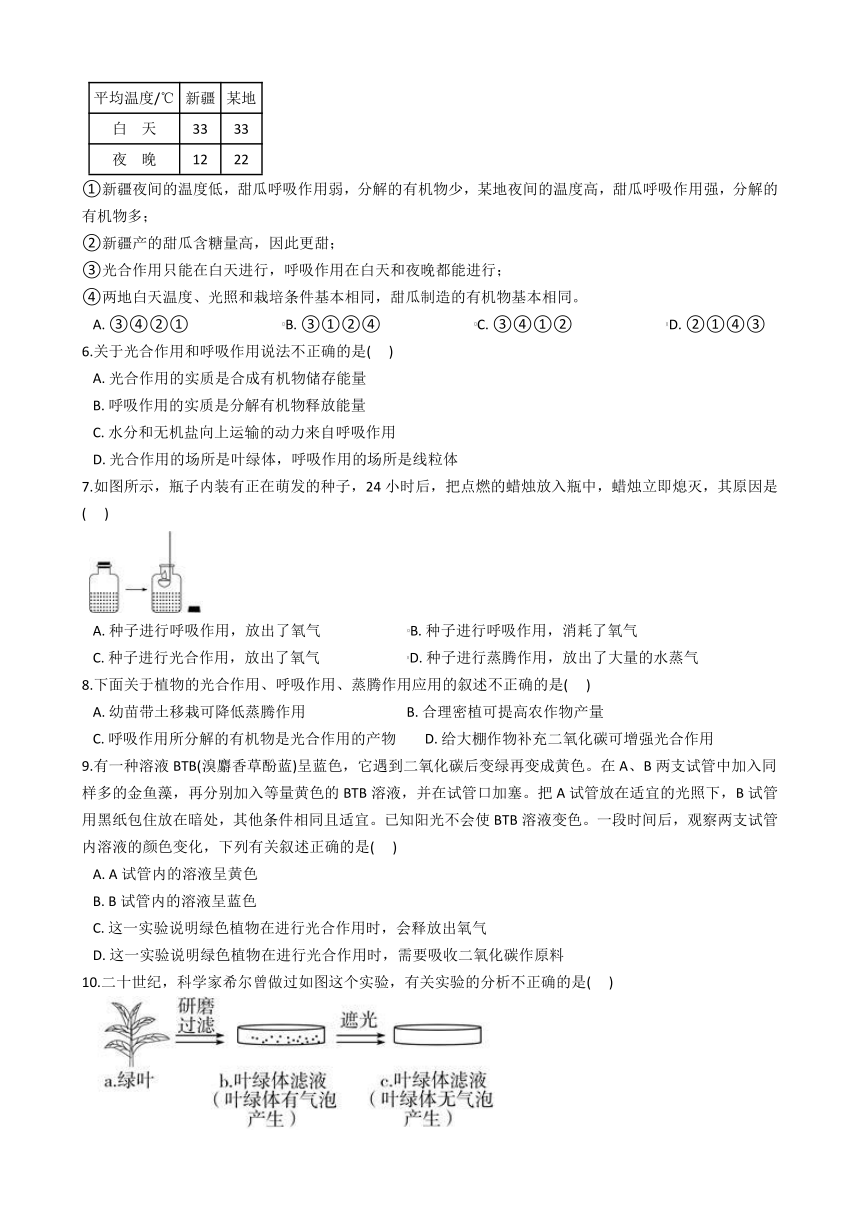 | 平均温度/℃ | 新疆 | 某地 |
|---|---|---|
| 白　天 | 33 | 33 |
| 夜　晚 | 12 | 22 |

①新疆夜间的温度低，甜瓜呼吸作用弱，分解的有机物少，某地夜间的温度高，甜瓜呼吸作用强，分解的有机物多；
②新疆产的甜瓜含糖量高，因此更甜；
③光合作用只能在白天进行，呼吸作用在白天和夜晚都能进行；
④两地白天温度、光照和栽培条件基本相同，甜瓜制造的有机物基本相同。
A. ③④②①　　B. ③①②④　　C. ③④①②　　D. ②①④③
6.关于光合作用和呼吸作用说法不正确的是(　 )
A. 光合作用的实质是合成有机物储存能量
B. 呼吸作用的实质是分解有机物释放能量
C. 水分和无机盐向上运输的动力来自呼吸作用
D. 光合作用的场所是叶绿体，呼吸作用的场所是线粒体
7.如图所示，瓶子内装有正在萌发的种子，24 小时后，把点燃的蜡烛放入瓶中，蜡烛立即熄灭，其原因是(　 )
A. 种子进行呼吸作用，放出了氧气　　B. 种子进行呼吸作用，消耗了氧气
C. 种子进行光合作用，放出了氧气　　D. 种子进行蒸腾作用，放出了大量的水蒸气
8.下面关于植物的光合作用、呼吸作用、蒸腾作用应用的叙述不正确的是(　 )
A. 幼苗带土移栽可降低蒸腾作用　　B. 合理密植可提高农作物产量
C. 呼吸作用所分解的有机物是光合作用的产物　　D. 给大棚作物补充二氧化碳可增强光合作用
9.有一种溶液 BTB(溴麝香草酚蓝)呈蓝色，它遇到二氧化碳后变绿再变成黄色。在 A、B 两支试管中加入同样多的金鱼藻，再分别加入等量黄色的 BTB 溶液，并在试管口加塞。把 A 试管放在适宜的光照下，B 试管用黑纸包住放在暗处，其他条件相同且适宜。已知阳光不会使 BTB 溶液变色。一段时间后，观察两支试管内溶液的颜色变化，下列有关叙述正确的是(　 )
A. A 试管内的溶液呈黄色
B. B 试管内的溶液呈蓝色
C. 这一实验说明绿色植物在进行光合作用时，会释放出氧气
D. 这一实验说明绿色植物在进行光合作用时，需要吸收二氧化碳作原料
10.二十世纪，科学家希尔曾做过如图这个实验，有关实验的分析不正确的是(　 )
研磨 过滤
遮光
a.绿叶
b.叶绿体滤液（叶绿体有气泡产生）
c.叶绿体滤液（叶绿体无气泡产生）